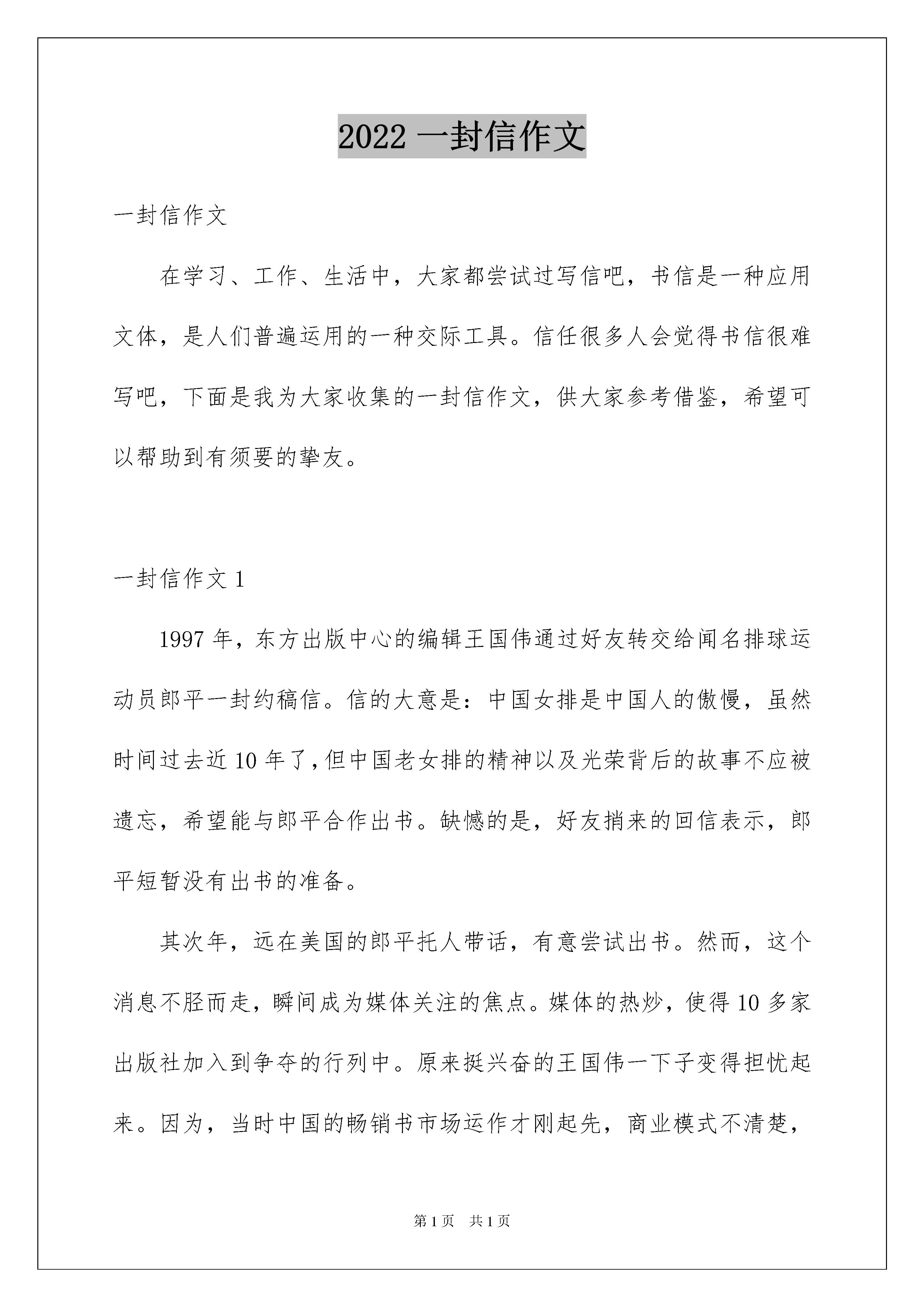 2022 一封信作文

一封信作文

在学习、工作、生活中，大家都尝试过写信吧，书信是一种应用文体，是人们普遍运用的一种交际工具。信任很多人会觉得书信很难写吧，下面是我为大家收集的一封信作文，供大家参考借鉴，希望可以帮助到有须要的挚友。

一封信作文 1

1997 年，东方出版中心的编辑王国伟通过好友转交给闻名排球运动员郎平一封约稿信。信的大意是：中国女排是中国人的傲慢，虽然时间过去近 10 年了，但中国老女排的精神以及光荣背后的故事不应被遗忘，希望能与郎平合作出书。缺憾的是，好友捎来的回信表示，郎平短暂没有出书的准备。

其次年，远在美国的郎平托人带话，有意尝试出书。然而，这个消息不胫而走，瞬间成为媒体关注的焦点。媒体的热炒，使得 10 多家出版社加入到争夺的行列中。原来挺兴奋的王国伟一下子变得担忧起来。因为，当时中国的畅销书市场运作才刚起先，商业模式不清楚，

第 1 页　共 1 页